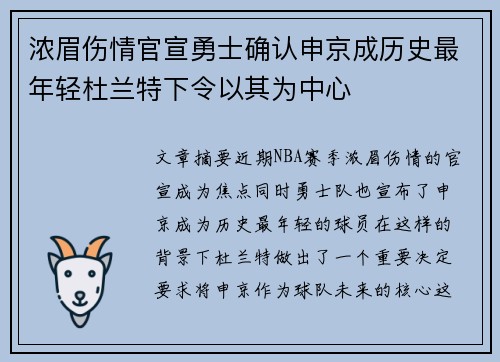 浓眉伤情官宣勇士确认申京成历史最年轻杜兰特下令以其为中心

文章摘要近期NBA赛季浓眉伤情的官宣成为焦点同时勇士队也宣布了申京成为历史最年轻的球员在这样的背景下杜兰特做出了一个重要决定要求将申京作为球队未来的核心这